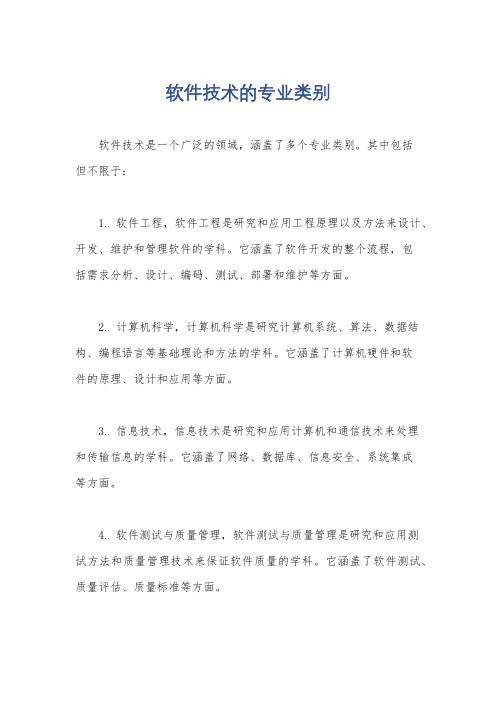 软件技术的专业类别

软件技术是一个广泛的领域，涵盖了多个专业类别。其中包括但不限于：

1. 软件工程，软件工程是研究和应用工程原理以及方法来设计、开发、维护和管理软件的学科。它涵盖了软件开发的整个流程，包括需求分析、设计、编码、测试、部署和维护等方面。

2. 计算机科学，计算机科学是研究计算机系统、算法、数据结构、编程语言等基础理论和方法的学科。它涵盖了计算机硬件和软件的原理、设计和应用等方面。

3. 信息技术，信息技术是研究和应用计算机和通信技术来处理和传输信息的学科。它涵盖了网络、数据库、信息安全、系统集成等方面。

4. 软件测试与质量管理，软件测试与质量管理是研究和应用测试方法和质量管理技术来保证软件质量的学科。它涵盖了软件测试、质量评估、质量标准等方面。